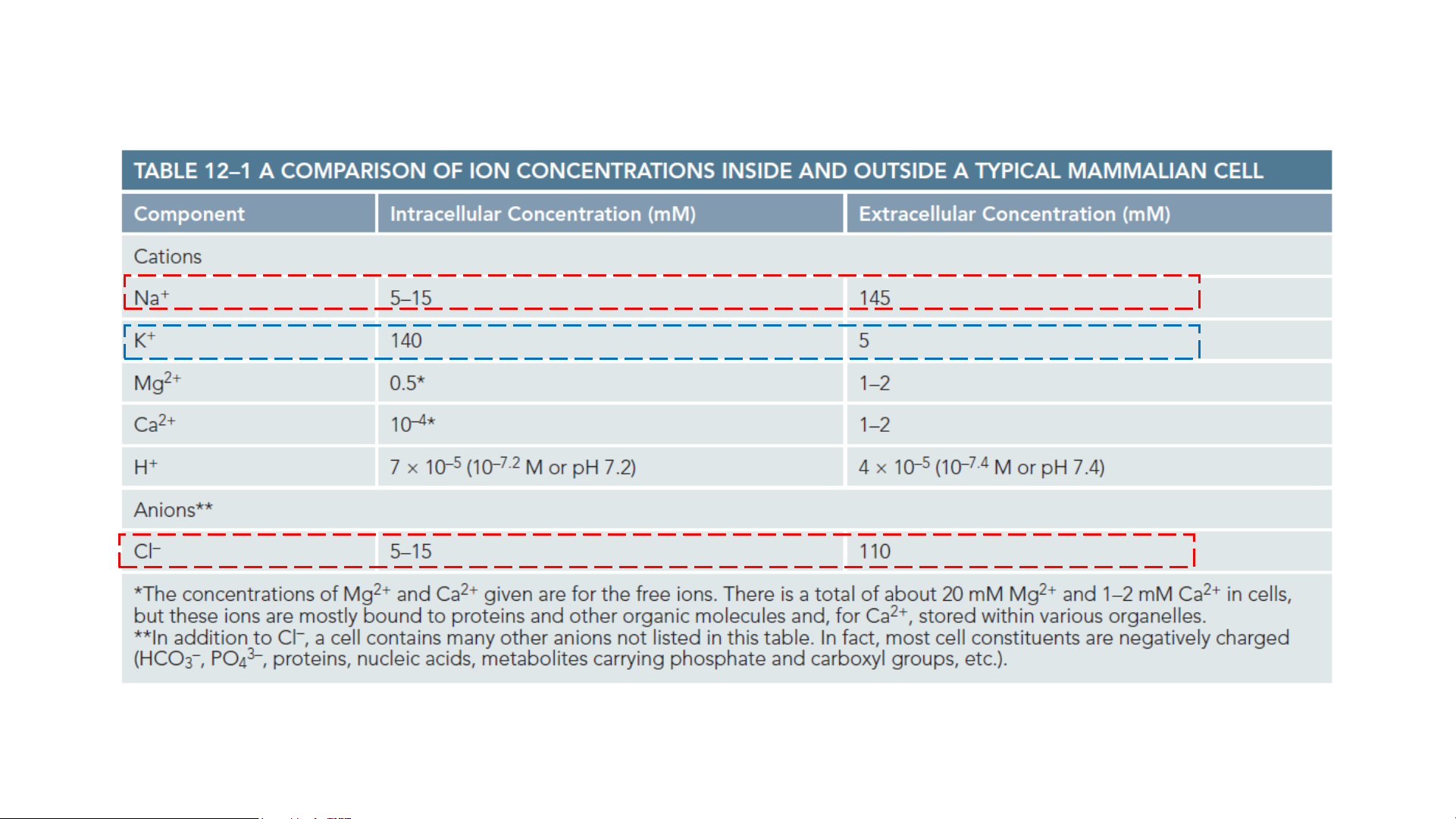 TABLE 12–1 A COMPARISON OF ION CONCENTRATIONS INSIDE AND OUTSIDE A TYPICAL MAMMALIAN CELL

| Component | Intracellular Concentration (mM) | Extracellular Concentration (mM) |
|---|---|---|
| Cations | | |
| $Na^+$ | 5–15 | 145 |
| $K^+$ | 140 | 5 |
| $Mg^{2+}$ | 0.5* | 1–2 |
| $Ca^{2+}$ | $10^{-4}$* | 1–2 |
| $H^+$ | $7 \times 10^{-5}$ ($10^{-7.2}$ M or pH 7.2) | $4 \times 10^{-5}$ ($10^{-7.4}$ M or pH 7.4) |
| Anions** | | |
| $Cl^-$ | 5–15 | 110 |

*The concentrations of $Mg^{2+}$ and $Ca^{2+}$ given are for the free ions. There is a total of about 20 mM $Mg^{2+}$ and 1–2 mM $Ca^{2+}$ in cells, but these ions are mostly bound to proteins and other organic molecules and, for $Ca^{2+}$, stored within various organelles.
**In addition to $Cl^-$, a cell contains many other anions not listed in this table. In fact, most cell constituents are negatively charged ($HCO_3^-$, $PO_4^{3-}$, proteins, nucleic acids, metabolites carrying phosphate and carboxyl groups, etc.).